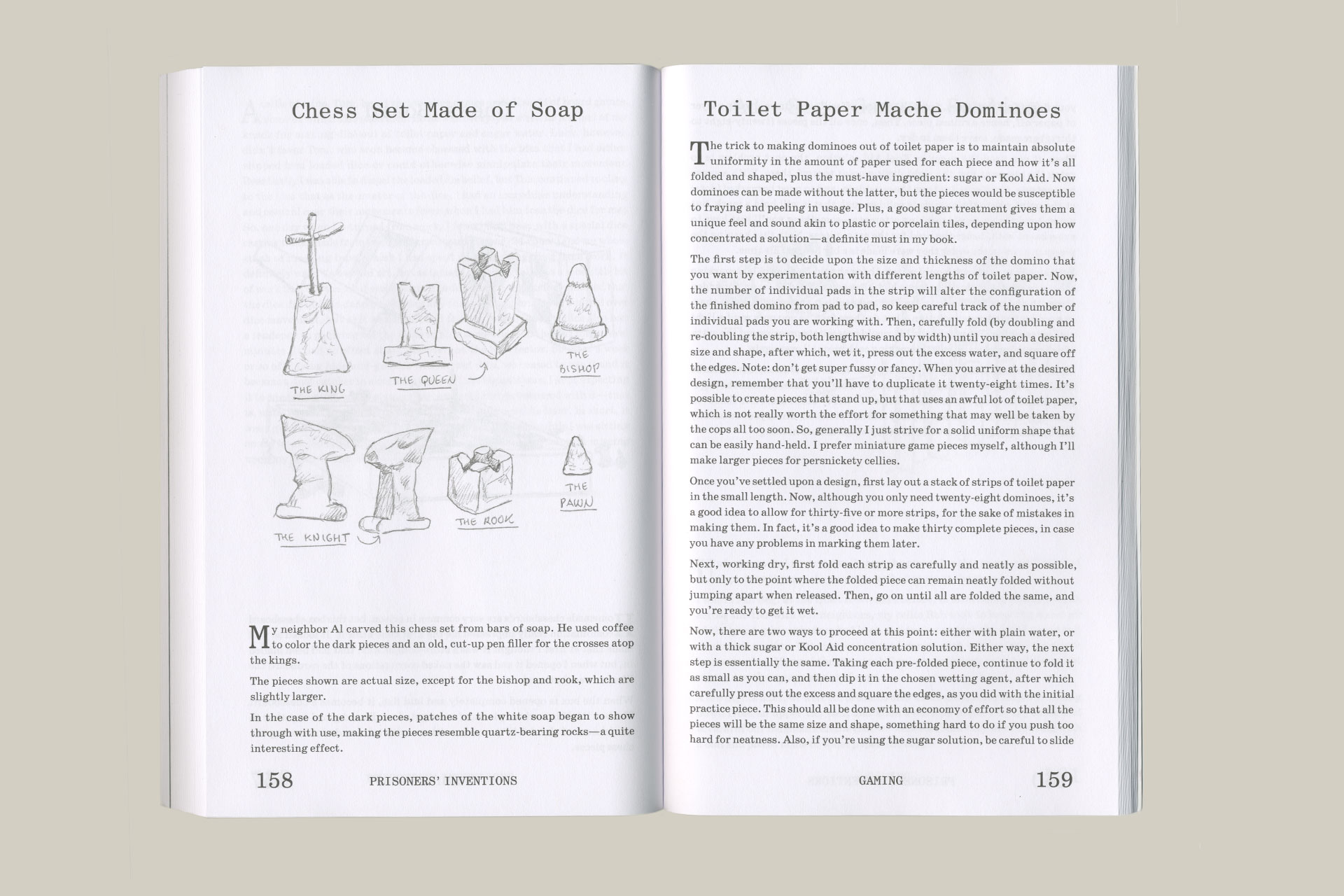 Chess Set Made of Soap

THE KING

THE QUEEN

THE BISHOP

THE KNIGHT

THE ROOK

THE PAWN

My neighbor Al carved this chess set from bars of soap. He used coffee to color the dark pieces and an old, cut-up pen filler for the crosses atop the kings.

The pieces shown are actual size, except for the bishop and rook, which are slightly larger.

In the case of the dark pieces, patches of the white soap began to show through with use, making the pieces resemble quartz-bearing rocks—a quite interesting effect.

158 PRISONERS' INVENTIONS

Toilet Paper Mache Dominoes

The trick to making dominoes out of toilet paper is to maintain absolute uniformity in the amount of paper used for each piece and how it's all folded and shaped, plus the must-have ingredient: sugar or Kool Aid. Now dominoes can be made without the latter, but the pieces would be susceptible to fraying and peeling in usage. Plus, a good sugar treatment gives them a unique feel and sound akin to plastic or porcelain tiles, depending upon how concentrated a solution—a definite must in my book.

The first step is to decide upon the size and thickness of the domino that you want by experimentation with different lengths of toilet paper. Now, the number of individual pads in the strip will alter the configuration of the finished domino from pad to pad, so keep careful track of the number of individual pads you are working with. Then, carefully fold (by doubling and re-doubling the strip, both lengthwise and by width) until you reach a desired size and shape, after which, wet it, press out the excess water, and square off the edges. Note: don't get super fussy or fancy. When you arrive at the desired design, remember that you'll have to duplicate it twenty-eight times. It's possible to create pieces that stand up, but that uses an awful lot of toilet paper, which is not really worth the effort for something that may well be taken by the cops all too soon. So, generally I just strive for a solid uniform shape that can be easily hand-held. I prefer miniature game pieces myself, although I'll make larger pieces for persnickety cellies.

Once you've settled upon a design, first lay out a stack of strips of toilet paper in the small length. Now, although you only need twenty-eight dominoes, it's a good idea to allow for thirty-five or more strips, for the sake of mistakes in making them. In fact, it's a good idea to make thirty complete pieces, in case you have any problems in marking them later.

Next, working dry, first fold each strip as carefully and neatly as possible, but only to the point where the folded piece can remain neatly folded without jumping apart when released. Then, go on until all are folded the same, and you're ready to get it wet.

Now, there are two ways to proceed at this point: either with plain water, or with a thick sugar or Kool Aid concentration solution. Either way, the next step is essentially the same. Taking each pre-folded piece, continue to fold it as small as you can, and then dip it in the chosen wetting agent, after which carefully press out the excess and square the edges, as you did with the initial practice piece. This should all be done with an economy of effort so that all the pieces will be the same size and shape, something hard to do if you push too hard for neatness. Also, if you're using the sugar solution, be careful to slide

GAMING 159